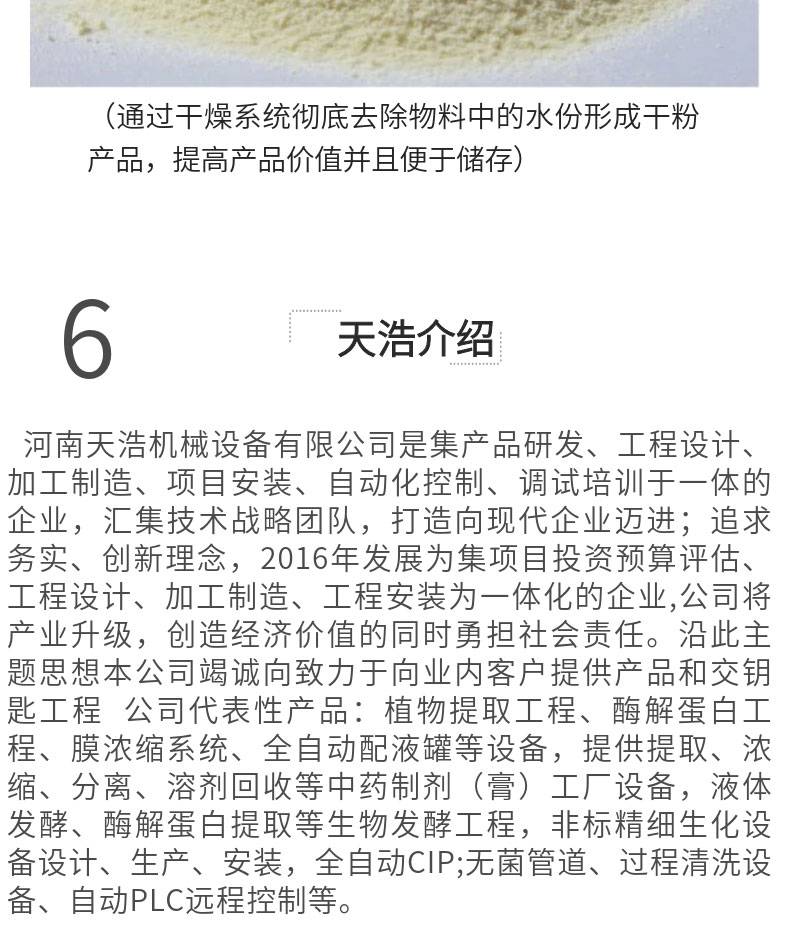 （通过干燥系统彻底去除物料中的水份形成干粉产品，提高产品价值并且便于储存）

6

天浩介绍

河南天浩机械设备有限公司是集产品研发、工程设计、加工制造、项目安装、自动化控制、调试培训于一体的企业，汇集技术战略团队，打造向现代企业迈进；追求务实、创新理念，2016年发展为集项目投资预算评估、工程设计、加工制造、工程安装为一体化的企业,公司将产业升级，创造经济价值的同时勇担社会责任。沿此主题思想本公司竭诚向致力于向业内客户提供产品和交钥匙工程 公司代表性产品：植物提取工程、酶解蛋白工程、膜浓缩系统、全自动配液罐等设备，提供提取、浓缩、分离、溶剂回收等中药制剂（膏）工厂设备，液体发酵、酶解蛋白提取等生物发酵工程，非标精细生化设备设计、生产、安装，全自动CIP;无菌管道、过程清洗设备、自动PLC远程控制等。